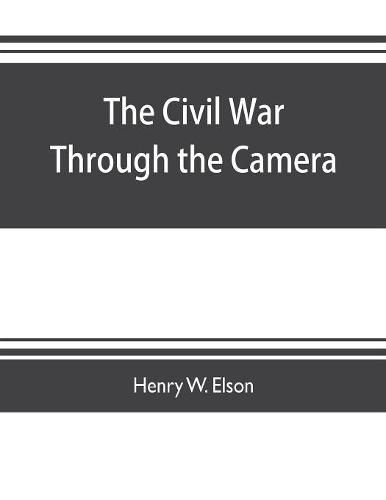 The Civil War
Through the Camera

Henry W. Elson